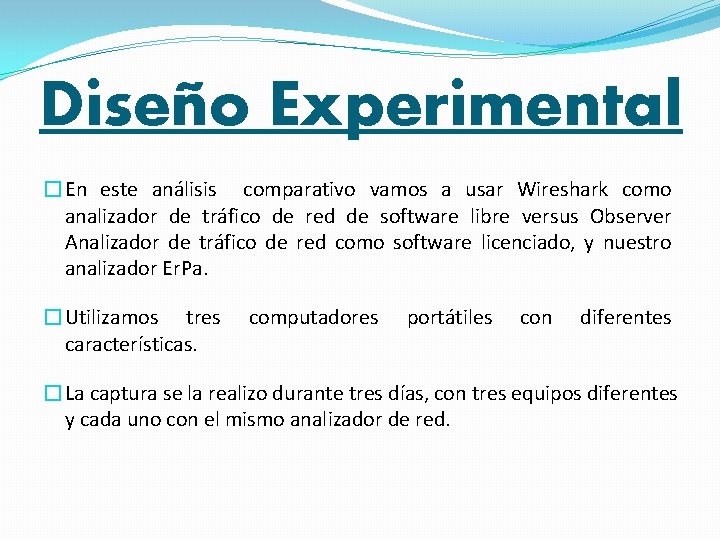 Diseño Experimental

En este análisis comparativo vamos a usar Wireshark como analizador de tráfico de red de software libre versus Observer Analizador de tráfico de red como software licenciado, y nuestro analizador ErPa.

Utilizamos tres computadores portátiles con diferentes características.

La captura se la realizo durante tres días, con tres equipos diferentes y cada uno con el mismo analizador de red.